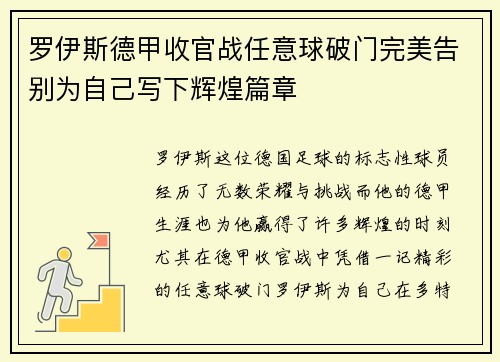 罗伊斯德甲收官战任意球破门完美告别为自己写下辉煌篇章

罗伊斯这位德国足球的标志性球员经历了无数荣耀与挑战而他的德甲生涯也为他赢得了许多辉煌的时刻尤其在德甲收官战中凭借一记精彩的任意球破门罗伊斯为自己在多特